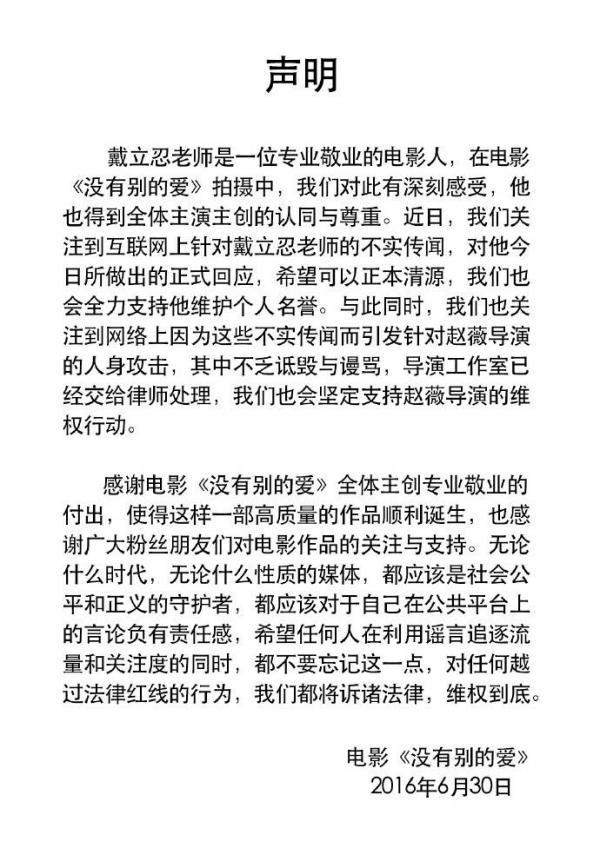 声明

戴立忍老师是一位专业敬业的电影人，在电影《没有别的爱》拍摄中，我们对此有深刻感受，他也得到全体主演主创的认同与尊重。近日，我们关注到互联网上针对戴立忍老师的不实传闻，对他今日所做出的正式回应，希望可以正本清源，我们也会全力支持他维护个人名誉。与此同时，我们也关注到网络上因为这些不实传闻而引发针对赵薇导演的人身攻击，其中不乏诋毁与谩骂，导演工作室已经交给律师处理，我们也会坚定支持赵薇导演的维权行动。

感谢电影《没有别的爱》全体主创专业敬业的付出，使得这样一部高质量的作品顺利诞生，也感谢广大粉丝朋友们对电影作品的关注与支持。无论什么时代，无论什么性质的媒体，都应该是社会公平和正义的守护者，都应该对于自己在公共平台上的言论负有责任感，希望任何人在利用谣言追逐流量和关注度的同时，都不要忘记这一点，对任何越过法律红线的行为，我们都将诉诸法律，维权到底。

电影《没有别的爱》
2016年6月30日